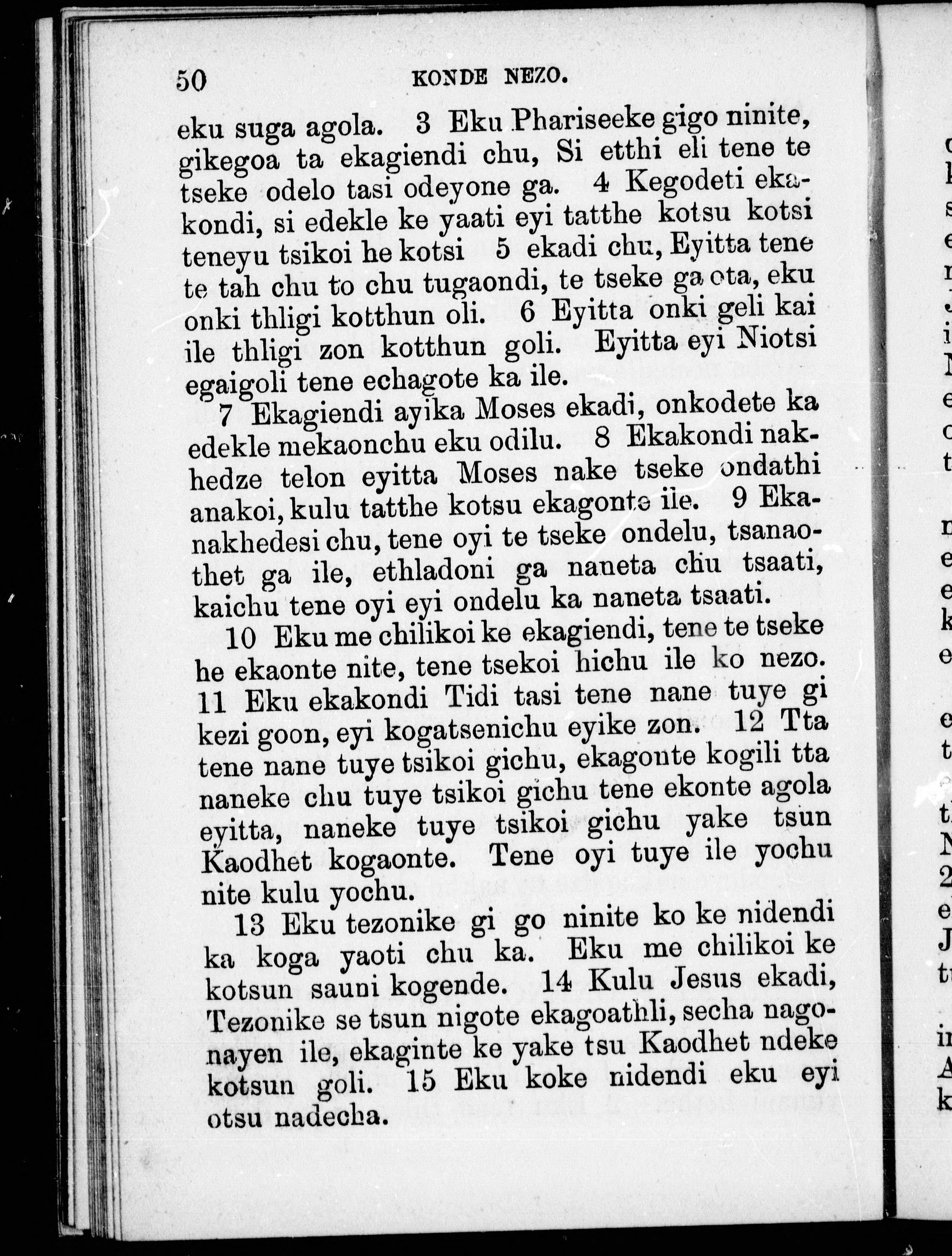 50 KONDE NEZO.

eku suga agola. 3 Eku Phariseeke gigo ninite, gikegoa ta ekagiendi chu, Si etthi eli tene te tseke odelo tasi odeyone ga. 4 Kegodeti ekakondi, si edekle ke yaati eyi tatthe kotsu kotsi teneyu tsikoi he kotsi 5 ekadi chu, Eyitta tene te tah chu to chu tugaondi, te tseke ga ota, eku onki thligi kotthun oli. 6 Eyitta onki geli kai ile thligi zon kotthun goli. Eyitta eyi Niotsi egaigoli tene echagote ka ile.

7 Ekagiendi ayika Moses ekadi, onkodete ka edekle mekaonchu eku odilu. 8 Ekakondi nakhedze telon eyitta Moses nake tseke ondathi anakoi, kulu tatthe kotsu ekagonte ile. 9 Ekanakhedesi chu, tene oyi te tseke ondelu, tsanaothet ga ile, ethladoni ga naneta chu tsaati, kaichu tene oyi eyi ondelu ka naneta tsaati.

10 Eku me chilikoi ke ekagiendi, tene te tseke he ekaonte nite, tene tsekoi hichu ile ko nezo. 11 Eku ekakondi Tidi tasi tene nane tuye gi kezi goon, eyi kogatsenichu eyike zon. 12 Tta tene nane tuye tsikoi gichu, ekagonte kogili tta naneke chu tuye tsikoi gichu tene ekonte agola eyitta, naneke tuye tsikoi gichu yake tsun Kaodhet kogaonte. Tene oyi tuye ile yochu nite kulu yochu.

13 Eku tezonike gi go ninite ko ke nidendi ka koga yaoti chu ka. Eku me chilikoi ke kotsun sauni kogende. 14 Kulu Jesus ekadi, Tezonike se tsun nigote ekagoathli, secha nagonayen ile, ekaginte ke yake tsu Kaodhet ndeke kotsun goli. 15 Eku koke nidendi eku eyi otsu nadecha.